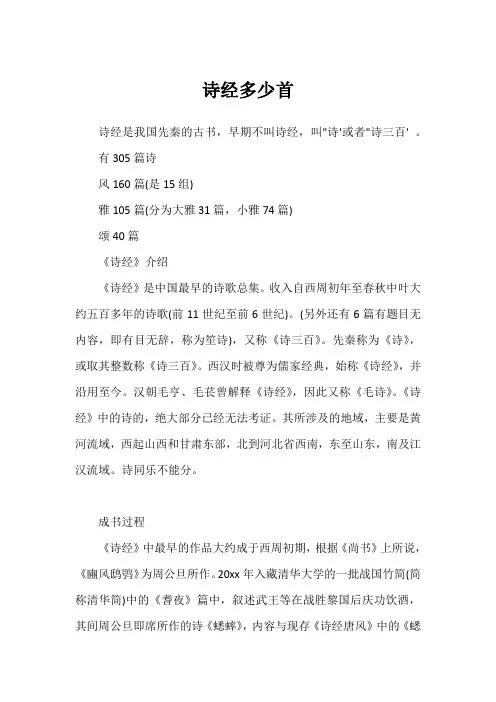 诗经多少首

诗经是我国先秦的古书，早期不叫诗经，叫"诗'或者"诗三百'。

有 305 篇诗

风 160 篇(是 15 组)

雅 105 篇(分为大雅 31 篇，小雅 74 篇)

颂 40 篇

《诗经》介绍

《诗经》是中国最早的诗歌总集。收入自西周初年至春秋中叶大约五百多年的诗歌(前 11 世纪至前 6 世纪)。(另外还有 6 篇有题目无内容，即有目无辞，称为笙诗)，又称《诗三百》。先秦称为《诗》，或取其整数称《诗三百》。西汉时被尊为儒家经典，始称《诗经》，并沿用至今。汉朝毛亨、毛苌曾解释《诗经》，因此又称《毛诗》。《诗经》中的诗的，绝大部分已经无法考证。其所涉及的地域，主要是黄河流域，西起山西和甘肃东部，北到河北省西南，东至山东，南及江汉流域。诗同乐不能分。

成书过程

《诗经》中最早的作品大约成于西周初期，根据《尚书》上所说，《豳风鸱鸮》为周公旦所作。20xx 年入藏清华大学的一批战国竹简(简称清华简)中的《耆夜》篇中，叙述武王等在战胜黎国后庆功饮酒，其间周公旦即席所作的诗《蟋蟀》，内容与现存《诗经唐风》中的《蟋